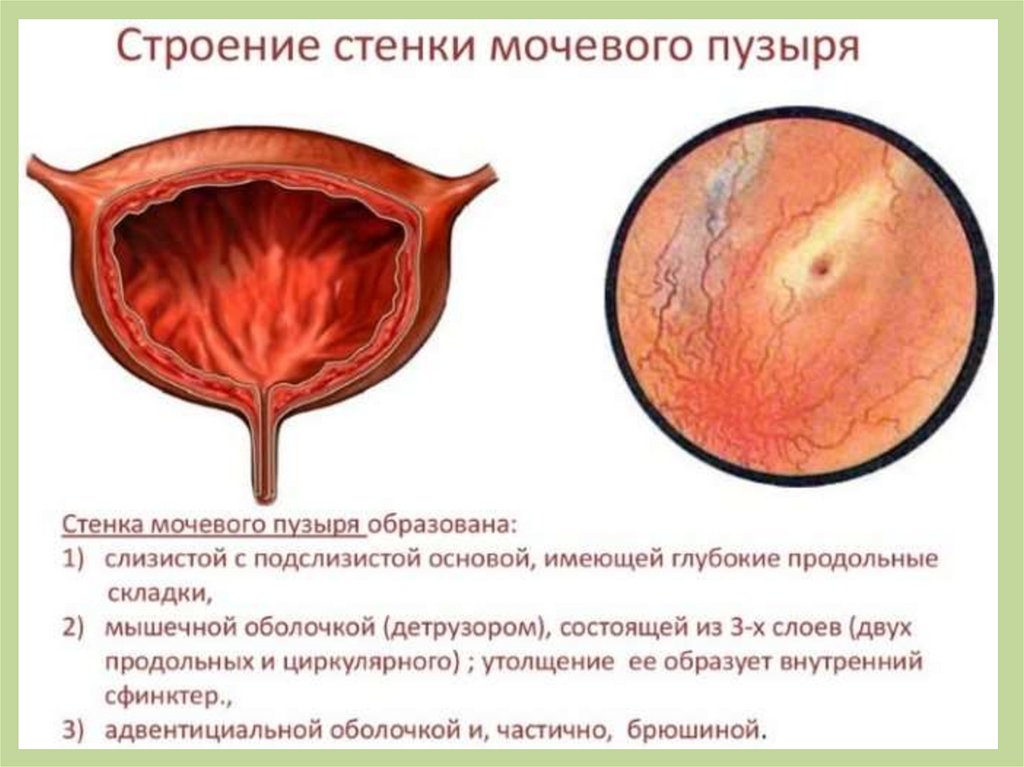 Строение стенки мочевого пузыря

Стенка мочевого пузыря образована:
1) слизистой с подслизистой основой, имеющей глубокие продольные складки,
2) мышечной оболочкой (детрузором), состоящей из 3-х слоев (двух продольных и циркулярного) ; утолщение ее образует внутренний сфинктер.,
3) адвентициальной оболочкой и, частично, брюшиной.